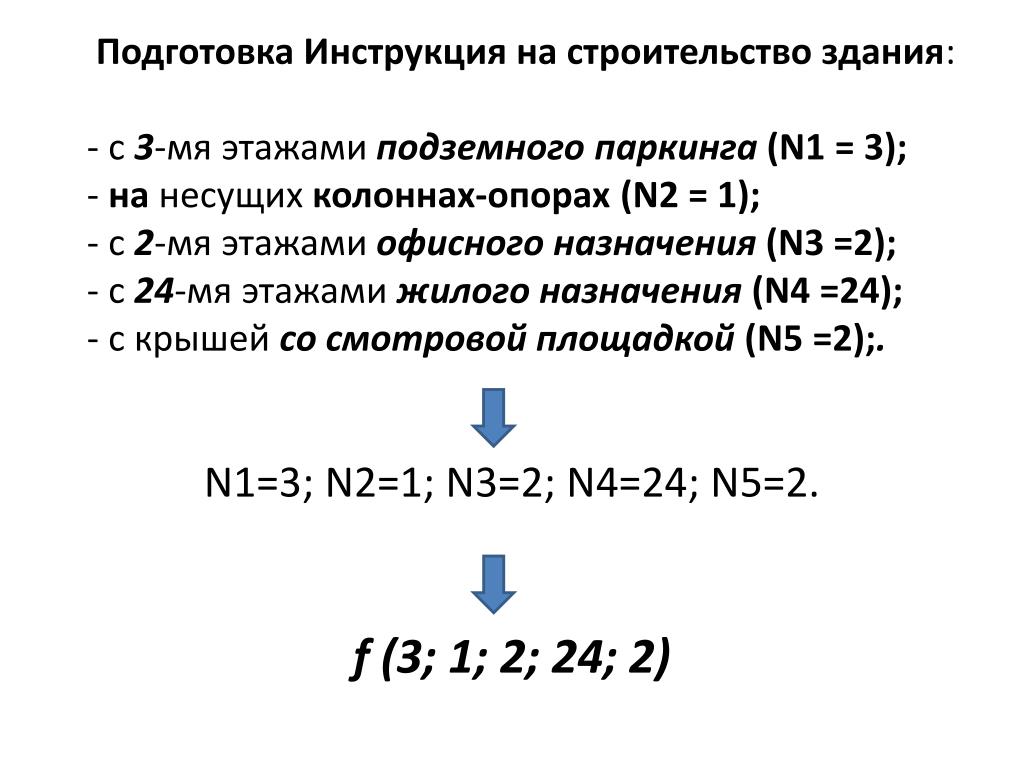 Подготовка Инструкция на строительство здания:

- с 3-мя этажами подземного паркинга (N1 = 3);
- на несущих колоннах-опорах (N2 = 1);
- с 2-мя этажами офисного назначения (N3 =2);
- с 24-мя этажами жилого назначения (N4 =24);
- с крышей со смотровой площадкой (N5 =2);.

N1=3; N2=1; N3=2; N4=24; N5=2.

f (3; 1; 2; 24; 2)